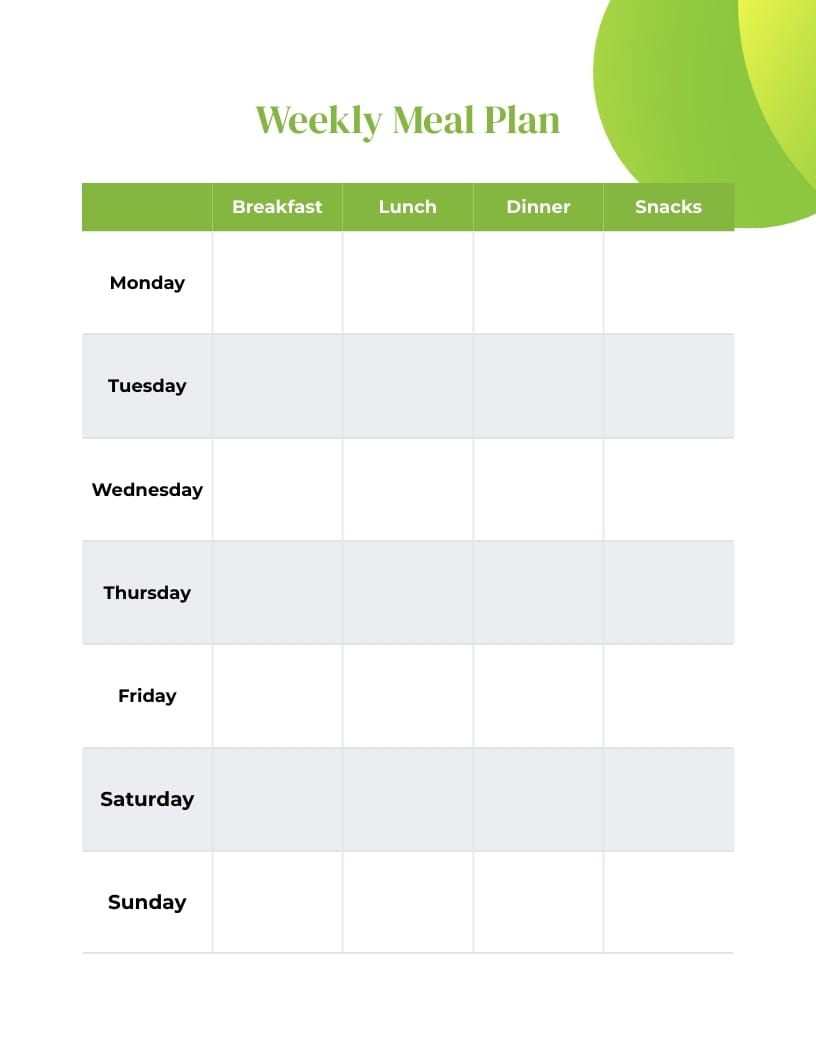 Weekly Meal Plan

| | Breakfast | Lunch | Dinner | Snacks |
|---|---|---|---|---|
| Monday | | | | |
| Tuesday | | | | |
| Wednesday | | | | |
| Thursday | | | | |
| Friday | | | | |
| Saturday | | | | |
| Sunday | | | | |